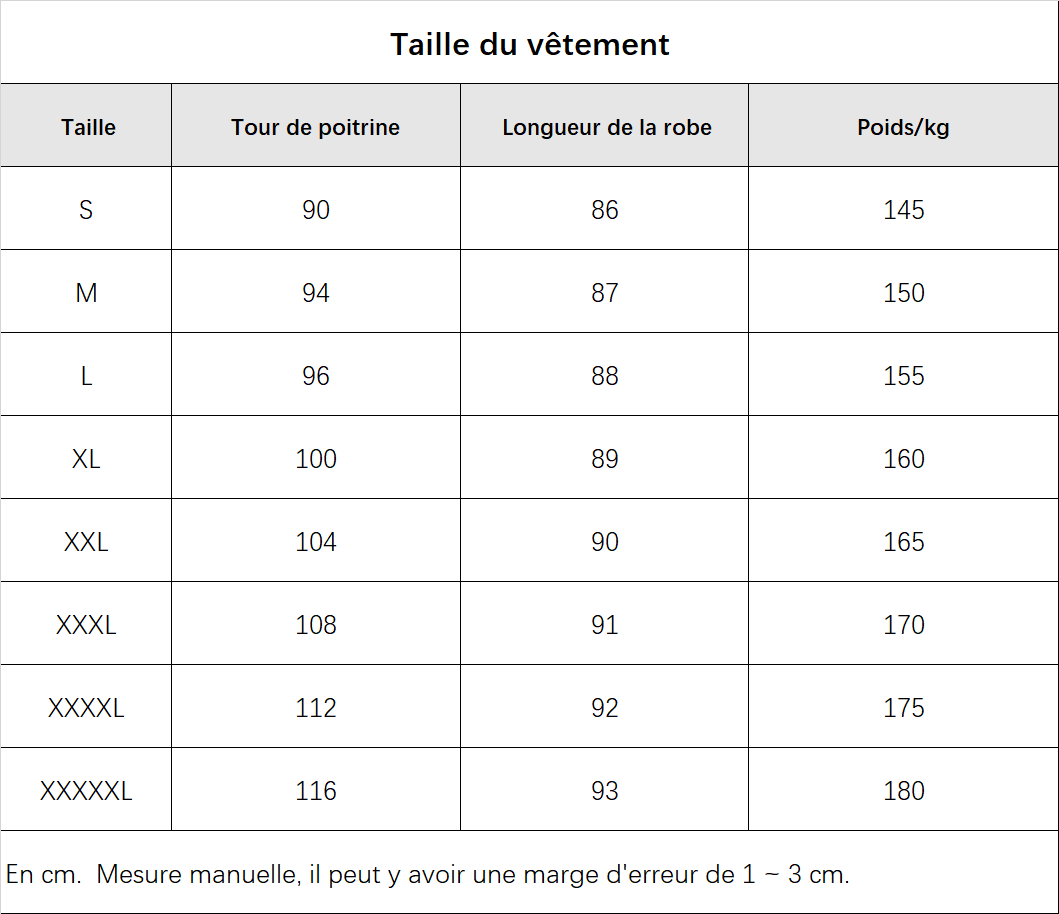 Taille du vêtement

| Taille | Tour de poitrine | Longueur de la robe | Poids/kg |
|---|---|---|---|
| S | 90 | 86 | 145 |
| M | 94 | 87 | 150 |
| L | 96 | 88 | 155 |
| XL | 100 | 89 | 160 |
| XXL | 104 | 90 | 165 |
| XXXL | 108 | 91 | 170 |
| XXXXL | 112 | 92 | 175 |
| XXXXXL | 116 | 93 | 180 |

En cm. Mesure manuelle, il peut y avoir une marge d'erreur de 1 ~ 3 cm.